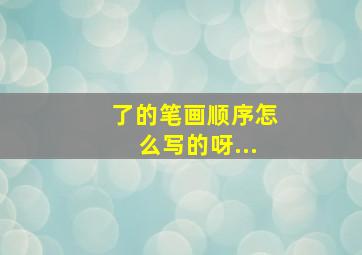 了的笔画顺序怎么写的呀...